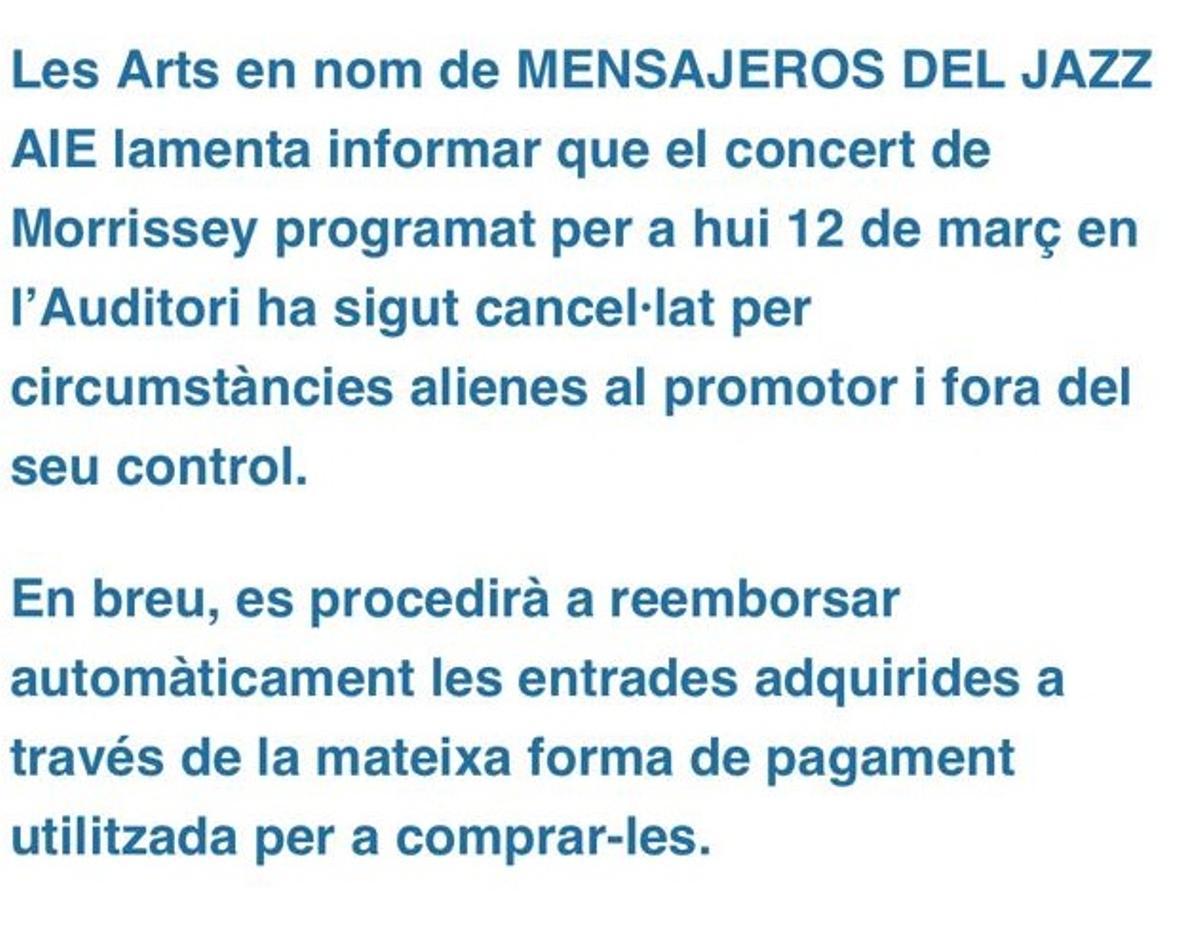 Les Arts en nom de MENSAJEROS DEL JAZZ AIE lamenta informar que el concert de Morrissey programat per a hui 12 de març en l'Auditori ha sigut cancel·lat per circumstàncies alienes al promotor i fora del seu control.

En breu, es procedirà a reemborsar automàticament les entrades adquirides a través de la mateixa forma de pagament utilitzada per a comprar-les.